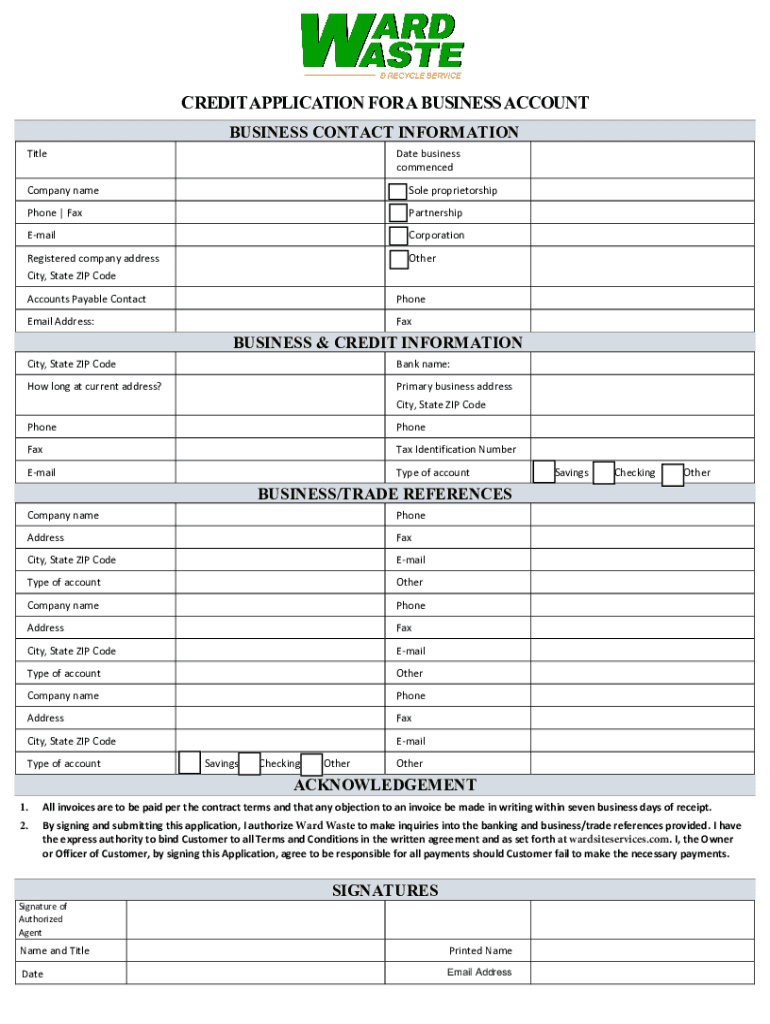 WARD WASTE
& RECYCLE SERVICE

CREDIT APPLICATION FOR A BUSINESS ACCOUNT

BUSINESS CONTACT INFORMATION

| Title | | Date business commenced | |
|---|---|---|---|
| Company name | | Sole proprietorship | |
| Phone \| Fax | | Partnership | |
| E-mail | | Corporation | |
| Registered company address City, State ZIP Code | | Other | |
| Accounts Payable Contact | | Phone | |
| Email Address: | | Fax | |

BUSINESS & CREDIT INFORMATION

| City, State ZIP Code | | Bank name: | |
|---|---|---|---|
| How long at current address? | | Primary business address City, State ZIP Code | |
| Phone | | Phone | |
| Fax | | Tax Identification Number | |
| E-mail | | Type of account | Savings Checking Other |

BUSINESS/TRADE REFERENCES

| Company name | | Phone | |
|---|---|---|---|
| Address | | Fax | |
| City, State ZIP Code | | E-mail | |
| Type of account | | Other | |
| Company name | | Phone | |
| Address | | Fax | |
| City, State ZIP Code | | E-mail | |
| Type of account | | Other | |
| Company name | | Phone | |
| Address | | Fax | |
| City, State ZIP Code | | E-mail | |
| Type of account | Savings Checking Other | Other | |

ACKNOWLEDGEMENT

1. All invoices are to be paid per the contract terms and that any objection to an invoice be made in writing within seven business days of receipt.

2. By signing and submitting this application, I authorize Ward Waste to make inquiries into the banking and business/trade references provided. I have the express authority to bind Customer to all Terms and Conditions in the written agreement and as set forth at wardsiteservices.com. I, the Owner or Officer of Customer, by signing this Application, agree to be responsible for all payments should Customer fail to make the necessary payments.

SIGNATURES

| Signature of Authorized Agent | | | |
|---|---|---|---|
| Name and Title | | Printed Name | |
| Date | | Email Address | |